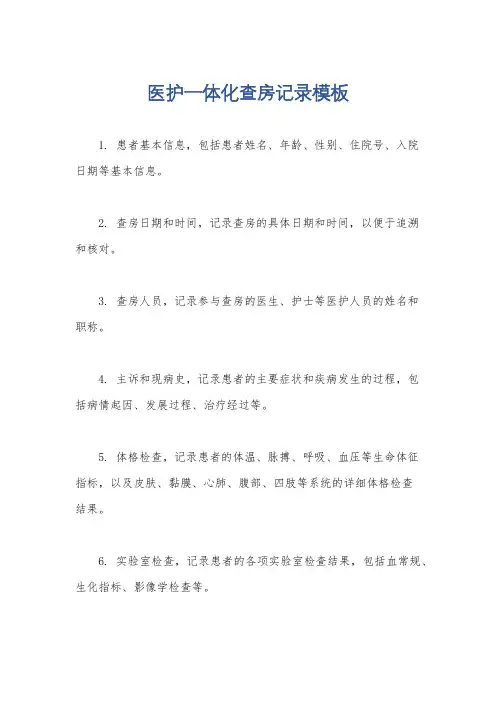 医护一体化查房记录模板

1. 患者基本信息，包括患者姓名、年龄、性别、住院号、入院日期等基本信息。

2. 查房日期和时间，记录查房的具体日期和时间，以便于追溯和核对。

3. 查房人员，记录参与查房的医生、护士等医护人员的姓名和职称。

4. 主诉和现病史，记录患者的主要症状和疾病发生的过程，包括病情起因、发展过程、治疗经过等。

5. 体格检查，记录患者的体温、脉搏、呼吸、血压等生命体征指标，以及皮肤、黏膜、心肺、腹部、四肢等系统的详细体格检查结果。

6. 实验室检查，记录患者的各项实验室检查结果，包括血常规、生化指标、影像学检查等。